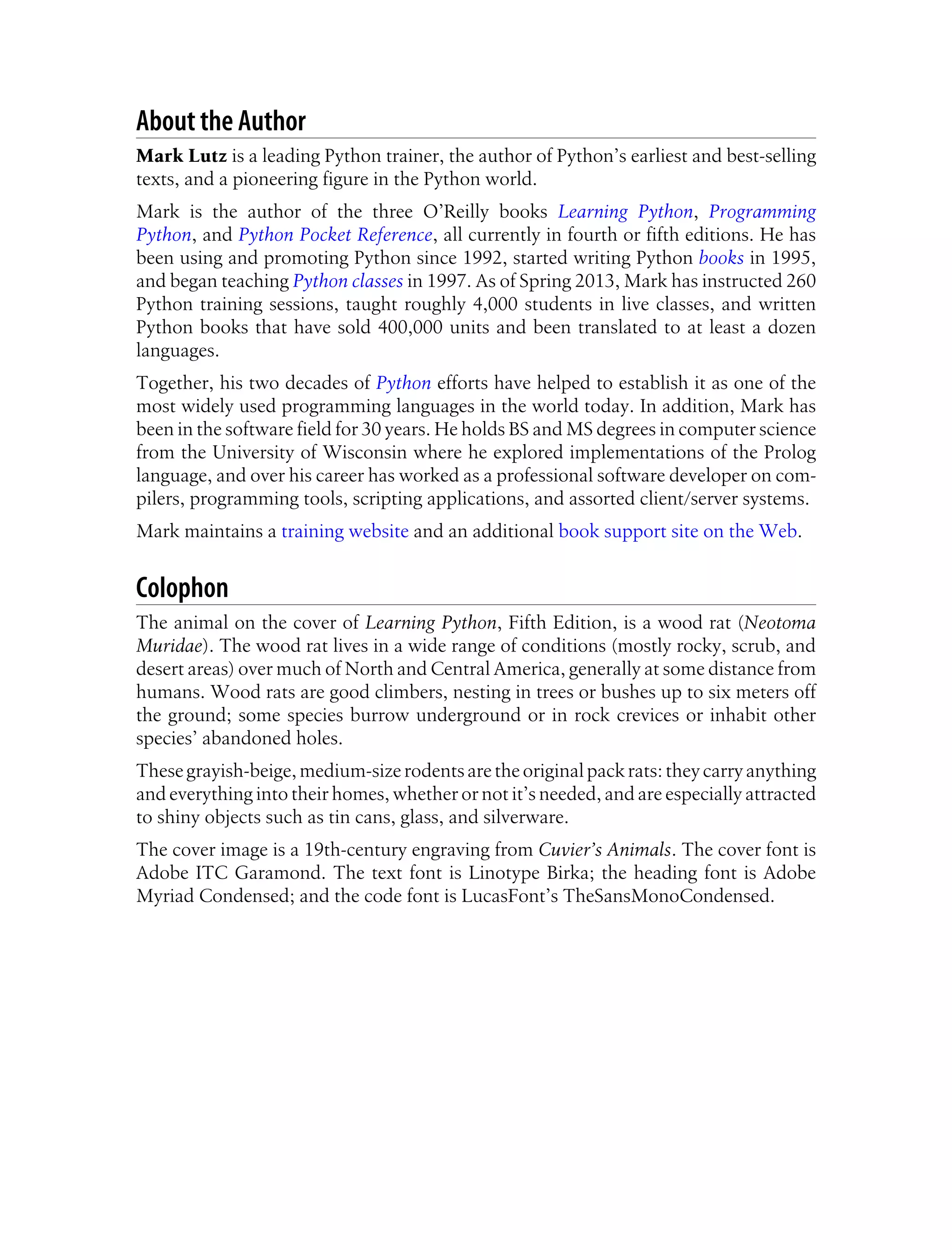 About the Author

Mark Lutz is a leading Python trainer, the author of Python's earliest and best-selling texts, and a pioneering figure in the Python world.

Mark is the author of the three O'Reilly books Learning Python, Programming Python, and Python Pocket Reference, all currently in fourth or fifth editions. He has been using and promoting Python since 1992, started writing Python books in 1995, and began teaching Python classes in 1997. As of Spring 2013, Mark has instructed 260 Python training sessions, taught roughly 4,000 students in live classes, and written Python books that have sold 400,000 units and been translated to at least a dozen languages.

Together, his two decades of Python efforts have helped to establish it as one of the most widely used programming languages in the world today. In addition, Mark has been in the software field for 30 years. He holds BS and MS degrees in computer science from the University of Wisconsin where he explored implementations of the Prolog language, and over his career has worked as a professional software developer on compilers, programming tools, scripting applications, and assorted client/server systems.

Mark maintains a training website and an additional book support site on the Web.

Colophon

The animal on the cover of Learning Python, Fifth Edition, is a wood rat (Neotoma Muridae). The wood rat lives in a wide range of conditions (mostly rocky, scrub, and desert areas) over much of North and Central America, generally at some distance from humans. Wood rats are good climbers, nesting in trees or bushes up to six meters off the ground; some species burrow underground or in rock crevices or inhabit other species' abandoned holes.

These grayish-beige, medium-size rodents are the original pack rats: they carry anything and everything into their homes, whether or not it's needed, and are especially attracted to shiny objects such as tin cans, glass, and silverware.

The cover image is a 19th-century engraving from Cuvier's Animals. The cover font is Adobe ITC Garamond. The text font is Linotype Birka; the heading font is Adobe Myriad Condensed; and the code font is LucasFont's TheSansMonoCondensed.